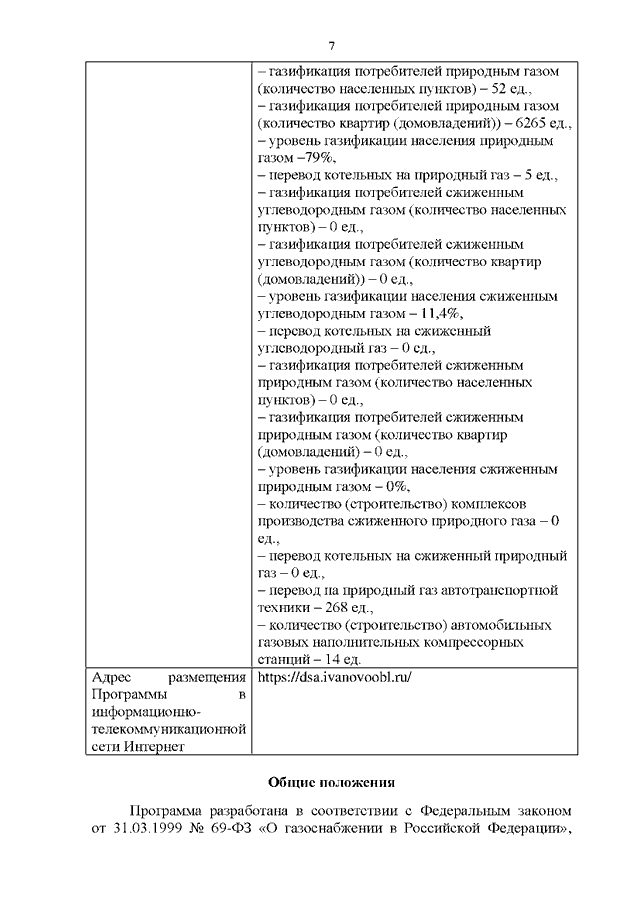 7

| | – газификация потребителей природным газом (количество населенных пунктов) – 52 ед., – газификация потребителей природным газом (количество квартир (домовладений)) – 6265 ед., – уровень газификации населения природным газом –79%, – перевод котельных на природный газ – 5 ед., – газификация потребителей сжиженным углеводородным газом (количество населенных пунктов) – 0 ед., – газификация потребителей сжиженным углеводородным газом (количество квартир (домовладений)) – 0 ед., – уровень газификации населения сжиженным углеводородным газом – 11,4%, – перевод котельных на сжиженный углеводородный газ – 0 ед., – газификация потребителей сжиженным природным газом (количество населенных пунктов) – 0 ед., – газификация потребителей сжиженным природным газом (количество квартир (домовладений) – 0 ед., – уровень газификации населения сжиженным природным газом – 0%, – количество (строительство) комплексов производства сжиженного природного газа – 0 ед., – перевод котельных на сжиженный природный газ – 0 ед., – перевод на природный газ автотранспортной техники – 268 ед., – количество (строительство) автомобильных газовых наполнительных компрессорных станций – 14 ед. |
|---|---|
| Адрес размещения Программы в информационно-телекоммуникационной сети Интернет | https://dsa.ivanovoobl.ru/ |

Общие положения

Программа разработана в соответствии с Федеральным законом от 31.03.1999 № 69-ФЗ «О газоснабжении в Российской Федерации»,